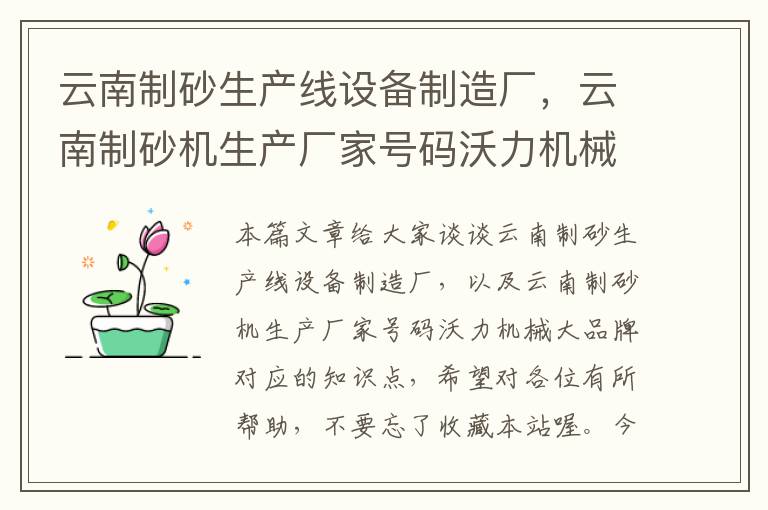 云南制砂生产线设备制造厂，云南制砂机生产厂家号码沃力机械

本篇文章给大家谈谈云南制砂生产线设备制造厂，以及云南制砂机生产厂家号码沃力机械大品牌对应的知识点，希望对各位有所帮助，不要忘了收藏本站喔。今